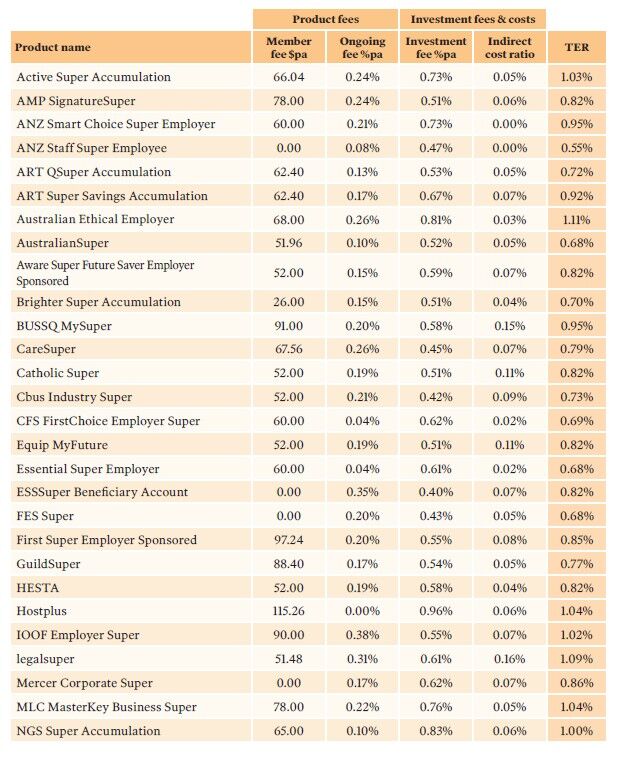 |  | Product fees |  | Investment fees & costs |  |  |
|---|---|---|---|---|---|
| Product name | Member fee $pa | Ongoing fee %pa | Investment fee %pa | Indirect cost ratio | TER |
| Active Super Accumulation | 66.04 | 0.24% | 0.73% | 0.05% | 1.03% |
| AMP SignatureSuper | 78.00 | 0.24% | 0.51% | 0.06% | 0.82% |
| ANZ Smart Choice Super Employer | 60.00 | 0.21% | 0.73% | 0.00% | 0.95% |
| ANZ Staff Super Employee | 0.00 | 0.08% | 0.47% | 0.00% | 0.55% |
| ART QSuper Accumulation | 62.40 | 0.13% | 0.53% | 0.05% | 0.72% |
| ART Super Savings Accumulation | 62.40 | 0.17% | 0.67% | 0.07% | 0.92% |
| Australian Ethical Employer | 68.00 | 0.26% | 0.81% | 0.03% | 1.11% |
| AustralianSuper | 51.96 | 0.10% | 0.52% | 0.05% | 0.68% |
| Aware Super Future Saver Employer Sponsored | 52.00 | 0.15% | 0.59% | 0.07% | 0.82% |
| Brighter Super Accumulation | 26.00 | 0.15% | 0.51% | 0.04% | 0.70% |
| BUSSQ MySuper | 91.00 | 0.20% | 0.58% | 0.15% | 0.95% |
| CareSuper | 67.56 | 0.26% | 0.45% | 0.07% | 0.79% |
| Catholic Super | 52.00 | 0.19% | 0.51% | 0.11% | 0.82% |
| Cbus Industry Super | 52.00 | 0.21% | 0.42% | 0.09% | 0.73% |
| CFS FirstChoice Employer Super | 60.00 | 0.04% | 0.62% | 0.02% | 0.69% |
| Equip MyFuture | 52.00 | 0.19% | 0.51% | 0.11% | 0.82% |
| Essential Super Employer | 60.00 | 0.04% | 0.61% | 0.02% | 0.68% |
| ESSSuper Beneficiary Account | 0.00 | 0.35% | 0.40% | 0.07% | 0.82% |
| FES Super | 0.00 | 0.20% | 0.43% | 0.05% | 0.68% |
| First Super Employer Sponsored | 97.24 | 0.20% | 0.55% | 0.08% | 0.85% |
| GuildSuper | 88.40 | 0.17% | 0.54% | 0.05% | 0.77% |
| HESTA | 52.00 | 0.19% | 0.58% | 0.04% | 0.82% |
| Hostplus | 115.26 | 0.00% | 0.96% | 0.06% | 1.04% |
| IOOF Employer Super | 90.00 | 0.38% | 0.55% | 0.07% | 1.02% |
| legalsuper | 51.48 | 0.31% | 0.61% | 0.16% | 1.09% |
| Mercer Corporate Super | 0.00 | 0.17% | 0.62% | 0.07% | 0.86% |
| MLC MasterKey Business Super | 78.00 | 0.22% | 0.76% | 0.05% | 1.04% |
| NGS Super Accumulation | 65.00 | 0.10% | 0.83% | 0.06% | 1.00% |